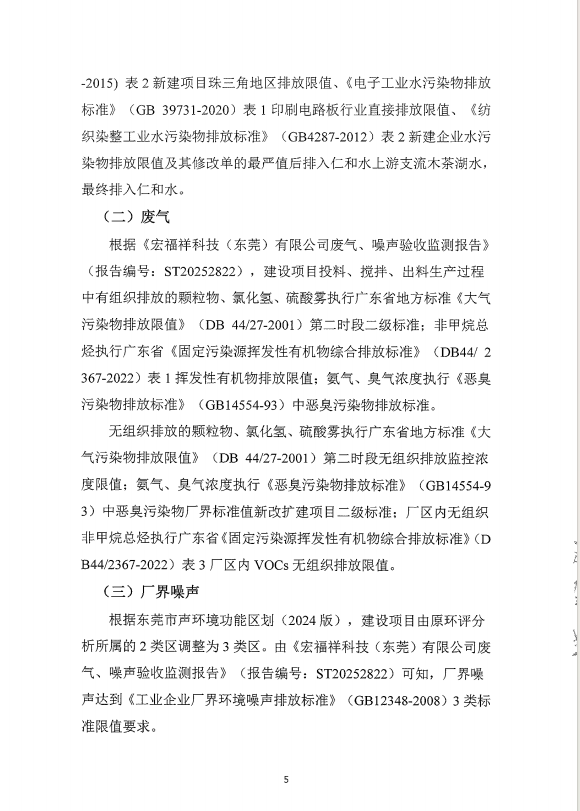 -2015）表 2 新建项目珠三角地区排放限值、《电子工业水污染物排放标准》（GB 39731-2020）表 1 印刷电路板行业直接排放限值、《纺织染整工业水污染物排放标准》（GB4287-2012）表 2 新建企业水污染物排放限值及其修改单的最严值后排入仁和水上游支流木茶湖水，最终排入仁和水。

（二）废气

根据《宏福祥科技（东莞）有限公司废气、噪声验收监测报告》（报告编号：ST20252822），建设项目投料、搅拌、出料生产过程中有组织排放的颗粒物、氯化氢、硫酸雾执行广东省地方标准《大气污染物排放限值》（DB 44/27-2001）第二时段二级标准；非甲烷总烃执行广东省《固定污染源挥发性有机物综合排放标准》（DB44/ 2367-2022）表 1 挥发性有机物排放限值；氨气、臭气浓度执行《恶臭污染物排放标准》（GB14554-93）中恶臭污染物排放标准。

无组织排放的颗粒物、氯化氢、硫酸雾执行广东省地方标准《大气污染物排放限值》（DB 44/27-2001）第二时段无组织排放监控浓度限值；氨气、臭气浓度执行《恶臭污染物排放标准》（GB14554-93）中恶臭污染物厂界标准值新改扩建项目二级标准；厂区内无组织非甲烷总烃执行广东省《固定污染源挥发性有机物综合排放标准》（DB44/2367-2022）表 3 厂区内 VOCs 无组织排放限值。

（三）厂界噪声

根据东莞市声环境功能区划（2024 版），建设项目由原环评分析所属的 2 类区调整为 3 类区。由《宏福祥科技（东莞）有限公司废气、噪声验收监测报告》（报告编号：ST20252822）可知，厂界噪声达到《工业企业厂界环境噪声排放标准》（GB12348-2008）3 类标准限值要求。

5